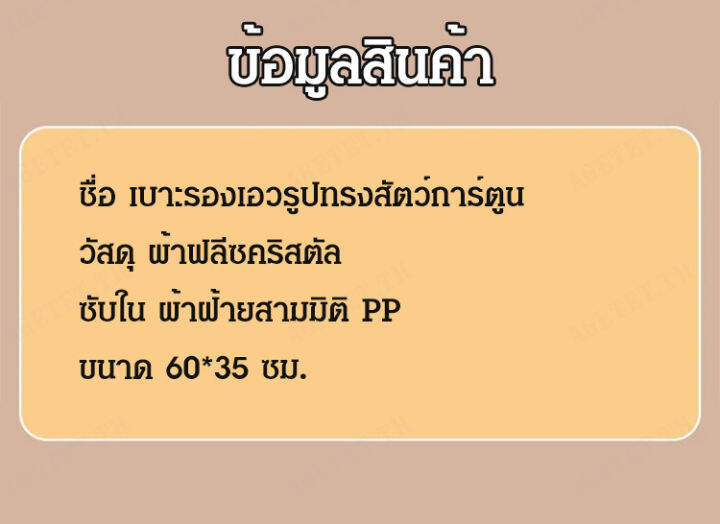 ข้อมูลสินค้า

ชื่อ เบาะรองเอวรูปทรงสัตว์การ์ตูน

วัสดุ ผ้าฟลีซคริสตัล

ซับใน ผ้าฝ้ายสามมิติ PP

ขนาด 60*35 ซม.